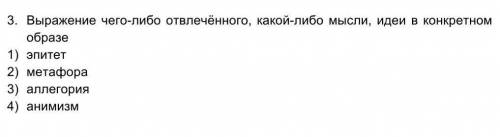 3. Выражение чего-либо отвлечённого, какой-либо мысли, идеи в конкретном образе
1) эпитет
2) метафора
3) аллегория
4) анимизм